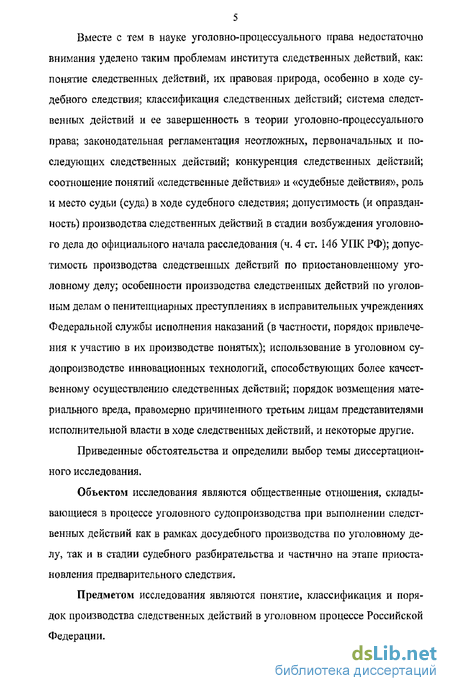 5

Вместе с тем в науке уголовно-процессуального права недостаточно внимания уделено таким проблемам института следственных действий, как: понятие следственных действий, их правовая природа, особенно в ходе судебного следствия; классификация следственных действий; система следственных действий и ее завершенность в теории уголовно-процессуального права; законодательная регламентация неотложных, первоначальных и последующих следственных действий; конкуренция следственных действий; соотношение понятий «следственные действия» и «судебные действия», роль и место судьи (суда) в ходе судебного следствия; допустимость (и оправданность) производства следственных действий в стадии возбуждения уголовного дела до официального начала расследования (ч. 4 ст. 146 УПК РФ); допустимость производства следственных действий по приостановленному уголовному делу; особенности производства следственных действий по уголовным делам о пенитенциарных преступлениях в исправительных учреждениях Федеральной службы исполнения наказаний (в частности, порядок привлечения к участию в их производстве понятых); использование в уголовном судопроизводстве инновационных технологий, способствующих более качественному осуществлению следственных действий; порядок возмещения материального вреда, правомерно причиненного третьим лицам представителями исполнительной власти в ходе следственных действий, и некоторые другие.

Приведенные обстоятельства и определили выбор темы диссертационного исследования.

Объектом исследования являются общественные отношения, складывающиеся в процессе уголовного судопроизводства при выполнении следственных действий как в рамках досудебного производства по уголовному делу, так и в стадии судебного разбирательства и частично на этапе приостановления предварительного следствия.

Предметом исследования являются понятие, классификация и порядок производства следственных действий в уголовном процессе Российской Федерации.

dsLib.net
библиотека диссертаций